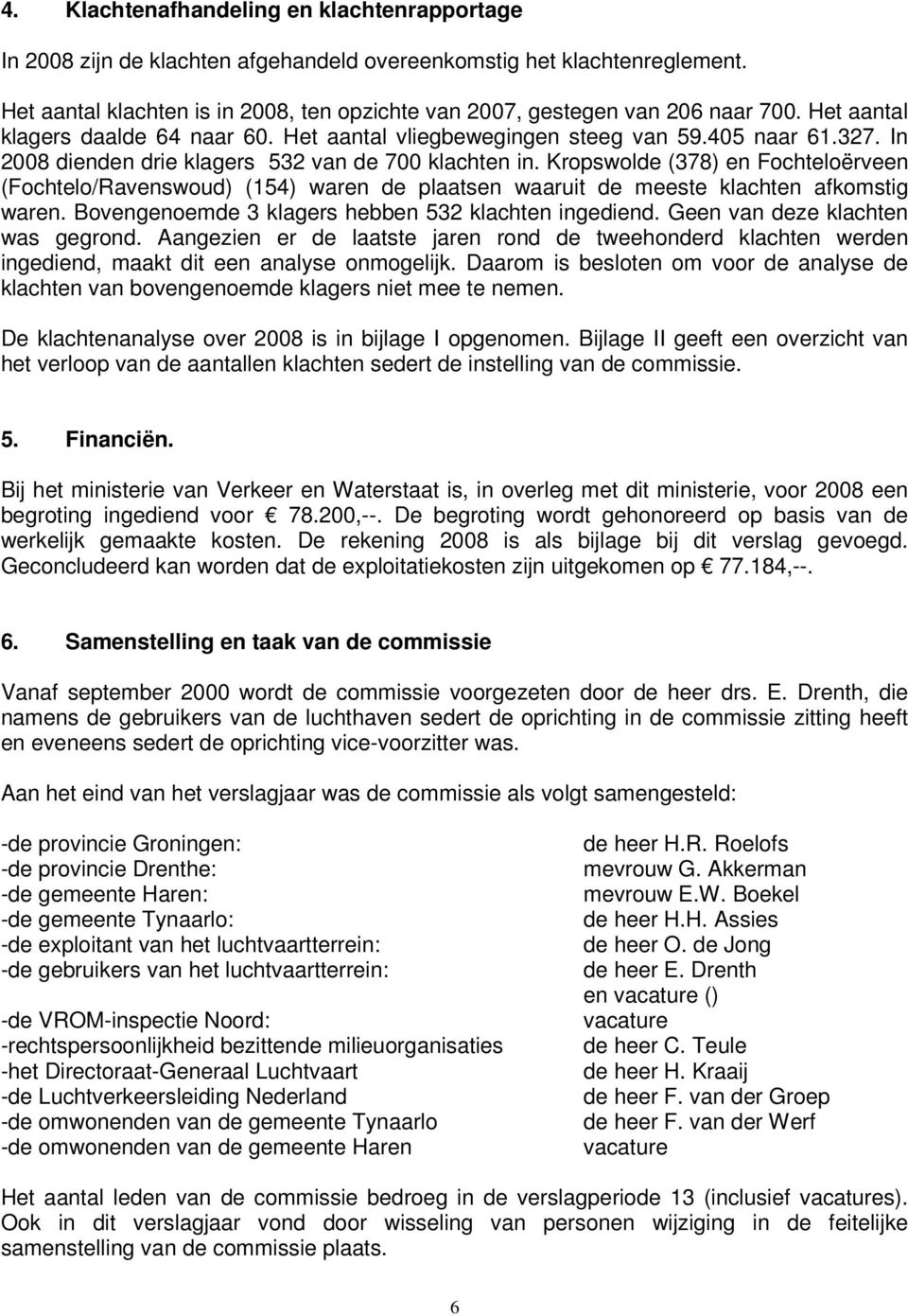 4. Klachtenafhandeling en klachtenrapportage

In 2008 zijn de klachten afgehandeld overeenkomstig het klachtenreglement.

Het aantal klachten is in 2008, ten opzichte van 2007, gestegen van 206 naar 700. Het aantal klagers daalde 64 naar 60. Het aantal vliegbewegingen steeg van 59.405 naar 61.327. In 2008 dienden drie klagers 532 van de 700 klachten in. Kropswolde (378) en Fochteloërveen (Fochtelo/Ravenswoud) (154) waren de plaatsen waaruit de meeste klachten afkomstig waren. Bovengenoemde 3 klagers hebben 532 klachten ingediend. Geen van deze klachten was gegrond. Aangezien er de laatste jaren rond de tweehonderd klachten werden ingediend, maakt dit een analyse onmogelijk. Daarom is besloten om voor de analyse de klachten van bovengenoemde klagers niet mee te nemen.

De klachtenanalyse over 2008 is in bijlage I opgenomen. Bijlage II geeft een overzicht van het verloop van de aantallen klachten sedert de instelling van de commissie.

5. Financiën.

Bij het ministerie van Verkeer en Waterstaat is, in overleg met dit ministerie, voor 2008 een begroting ingediend voor € 78.200,--. De begroting wordt gehonoreerd op basis van de werkelijk gemaakte kosten. De rekening 2008 is als bijlage bij dit verslag gevoegd. Geconcludeerd kan worden dat de exploitatiekosten zijn uitgekomen op € 77.184,--.

6. Samenstelling en taak van de commissie

Vanaf september 2000 wordt de commissie voorgezeten door de heer drs. E. Drenth, die namens de gebruikers van de luchthaven sedert de oprichting in de commissie zitting heeft en eveneens sedert de oprichting vice-voorzitter was.

Aan het eind van het verslagjaar was de commissie als volgt samengesteld:

-de provincie Groningen: de heer H.R. Roelofs
-de provincie Drenthe: mevrouw G. Akkerman
-de gemeente Haren: mevrouw E.W. Boekel
-de gemeente Tynaarlo: de heer H.H. Assies
-de exploitant van het luchtvaartterrein: de heer O. de Jong
-de gebruikers van het luchtvaartterrein: de heer E. Drenth
en vacature ()
-de VROM-inspectie Noord: vacature
-rechtspersoonlijkheid bezittende milieuorganisaties de heer C. Teule
-het Directoraat-Generaal Luchtvaart de heer H. Kraaij
-de Luchtverkeersleiding Nederland de heer F. van der Groep
-de omwonenden van de gemeente Tynaarlo de heer F. van der Werf
-de omwonenden van de gemeente Haren vacature

Het aantal leden van de commissie bedroeg in de verslagperiode 13 (inclusief vacatures). Ook in dit verslagjaar vond door wisseling van personen wijziging in de feitelijke samenstelling van de commissie plaats.

6